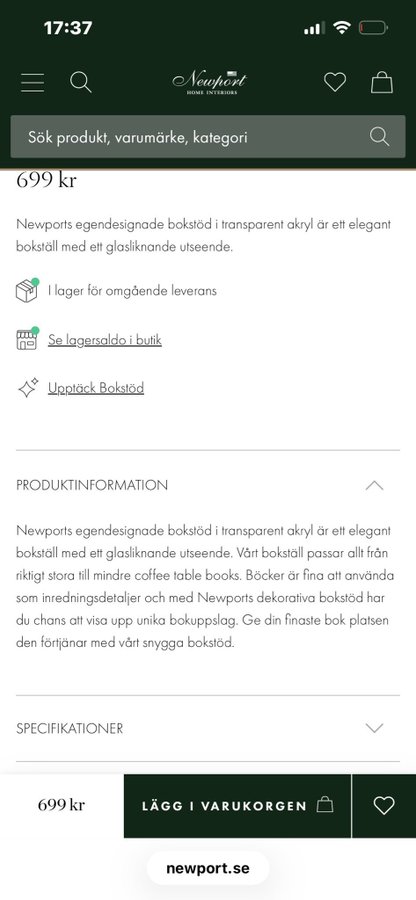 17:37

Newport
HOME INTERIORS

Sök produkt, varumärke, kategori

699 kr

Newports egendesignade bokstöd i transparent akryl är ett elegant bokställ med ett glasliknande utseende.

I lager för omgående leverans

Se lagersaldo i butik

Upptäck Bokstöd

PRODUKTINFORMATION

Newports egendesignade bokstöd i transparent akryl är ett elegant bokställ med ett glasliknande utseende. Vårt bokställ passar allt från riktigt stora till mindre coffee table books. Böcker är fina att använda som inredningsdetaljer och med Newports dekorativa bokstöd har du chans att visa upp unika bokuppslag. Ge din finaste bok platsen den förtjänar med vårt snygga bokstöd.

SPECIFIKATIONER

699 kr

LÄGG I VARUKORGEN

newport.se